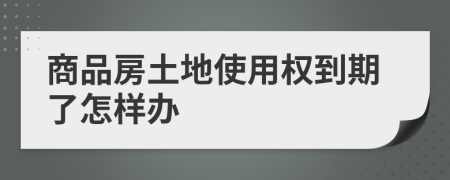 商品房土地使用权到期了怎样办